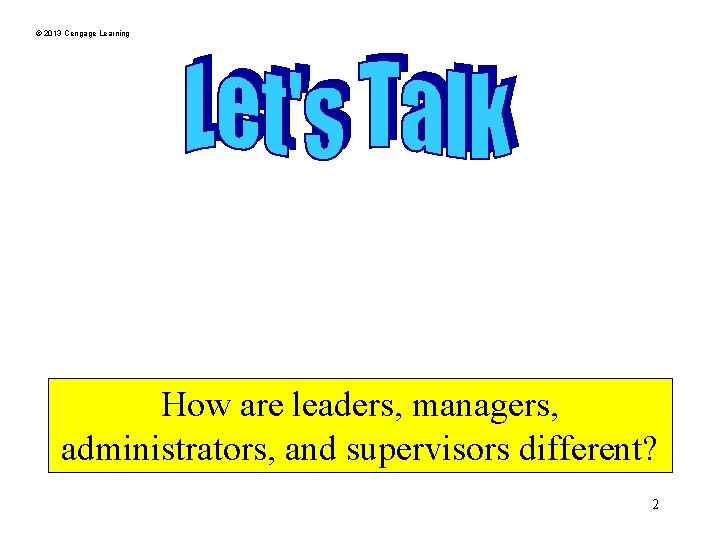 © 2013 Cengage Learning

Let's Talk

How are leaders, managers, administrators, and supervisors different?

2